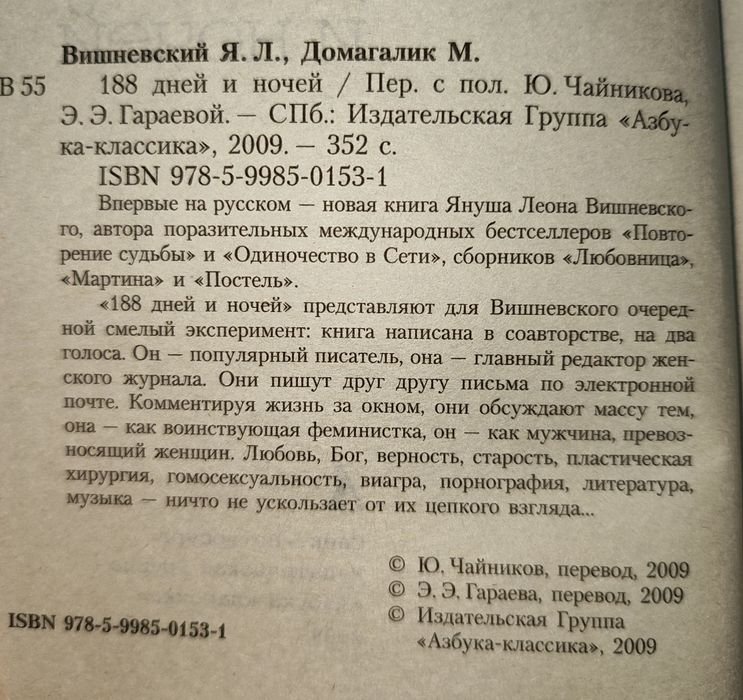 Вишневский Я. Л., Домагалик М.

В 55 188 дней и ночей / Пер. с пол. Ю. Чайникова, Э. Э. Гараевой. — СПб.: Издательская Группа «Азбука-классика», 2009. — 352 с.

ISBN 978-5-9985-0153-1

Впервые на русском — новая книга Януша Леона Вишневского, автора поразительных международных бестселлеров «Повторение судьбы» и «Одиночество в Сети», сборников «Любовница», «Мартина» и «Постель».

«188 дней и ночей» представляют для Вишневского очередной смелый эксперимент: книга написана в соавторстве, на два голоса. Он — популярный писатель, она — главный редактор женского журнала. Они пишут друг другу письма по электронной почте. Комментируя жизнь за окном, они обсуждают массу тем, она — как воинствующая феминистка, он — как мужчина, превозносящий женщин. Любовь, Бог, верность, старость, пластическая хирургия, гомосексуальность, виагра, порнография, литература, музыка — ничто не ускользает от их цепкого взгляда...

© Ю. Чайников, перевод, 2009
© Э. Э. Гараева, перевод, 2009
© Издательская Группа «Азбука-классика», 2009

ISBN 978-5-9985-0153-1